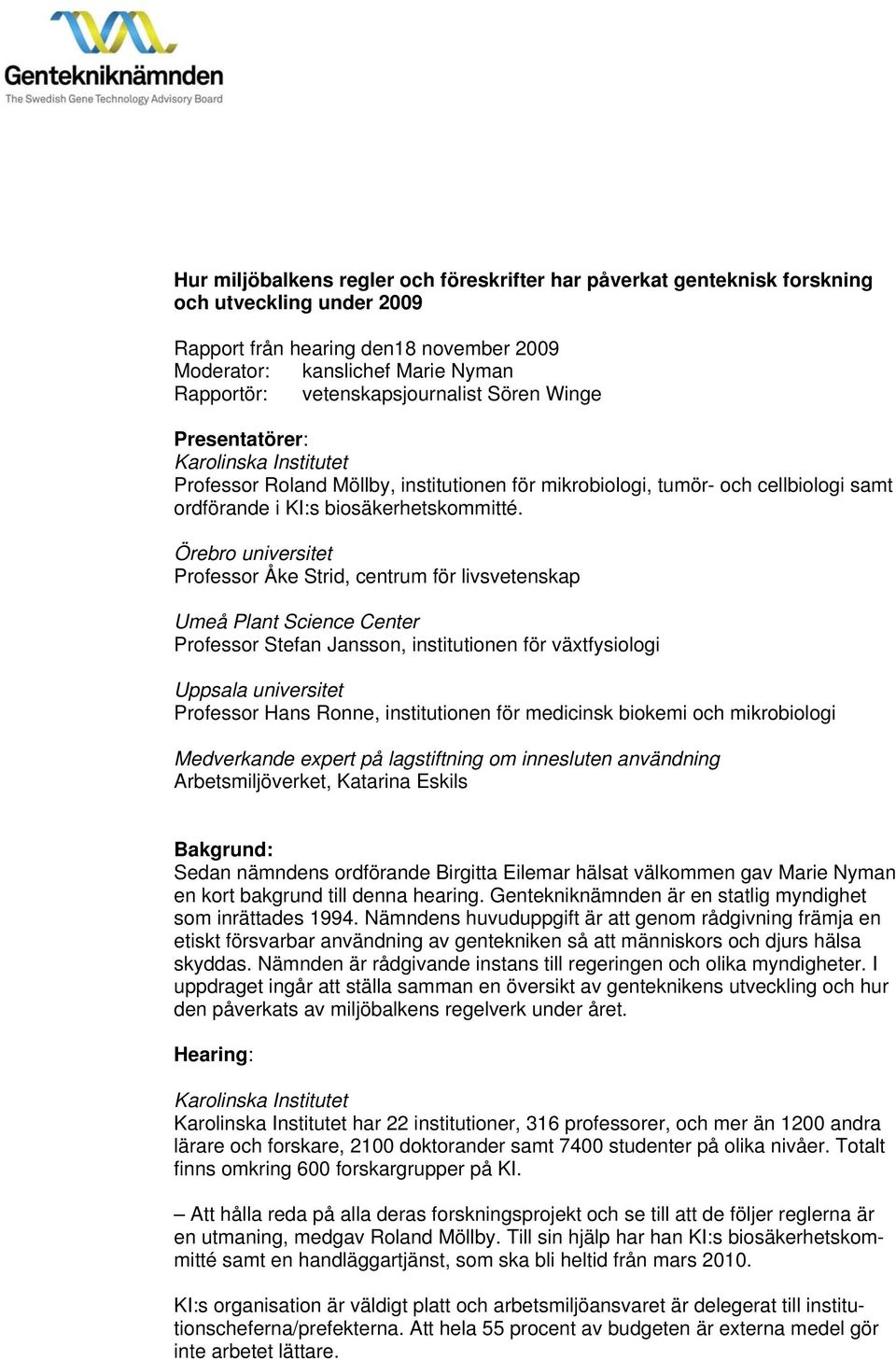 Gentekniknämnden
The Swedish Gene Technology Advisory Board

Hur miljöbalkens regler och föreskrifter har påverkat genteknisk forskning och utveckling under 2009

Rapport från hearing den18 november 2009
Moderator: kanslichef Marie Nyman
Rapportör: vetenskapsjournalist Sören Winge

Presentatörer:
Karolinska Institutet
Professor Roland Möllby, institutionen för mikrobiologi, tumör- och cellbiologi samt ordförande i KI:s biosäkerhetskommitté.

Örebro universitet
Professor Åke Strid, centrum för livsvetenskap

Umeå Plant Science Center
Professor Stefan Jansson, institutionen för växtfysiologi

Uppsala universitet
Professor Hans Ronne, institutionen för medicinsk biokemi och mikrobiologi

Medverkande expert på lagstiftning om innesluten användning
Arbetsmiljöverket, Katarina Eskils

Bakgrund:
Sedan nämndens ordförande Birgitta Eilemar hälsat välkommen gav Marie Nyman en kort bakgrund till denna hearing. Gentekniknämnden är en statlig myndighet som inrättades 1994. Nämndens huvuduppgift är att genom rådgivning främja en etiskt försvarbar användning av gentekniken så att människors och djurs hälsa skyddas. Nämnden är rådgivande instans till regeringen och olika myndigheter. I uppdraget ingår att ställa samman en översikt av genteknikens utveckling och hur den påverkats av miljöbalkens regelverk under året.

Hearing:

Karolinska Institutet
Karolinska Institutet har 22 institutioner, 316 professorer, och mer än 1200 andra lärare och forskare, 2100 doktorander samt 7400 studenter på olika nivåer. Totalt finns omkring 600 forskargrupper på KI.

– Att hålla reda på alla deras forskningsprojekt och se till att de följer reglerna är en utmaning, medgav Roland Möllby. Till sin hjälp har han KI:s biosäkerhetskommitté samt en handläggartjänst, som ska bli heltid från mars 2010.

KI:s organisation är väldigt platt och arbetsmiljöansvaret är delegerat till institutionscheferna/prefekterna. Att hela 55 procent av budgeten är externa medel gör inte arbetet lättare.